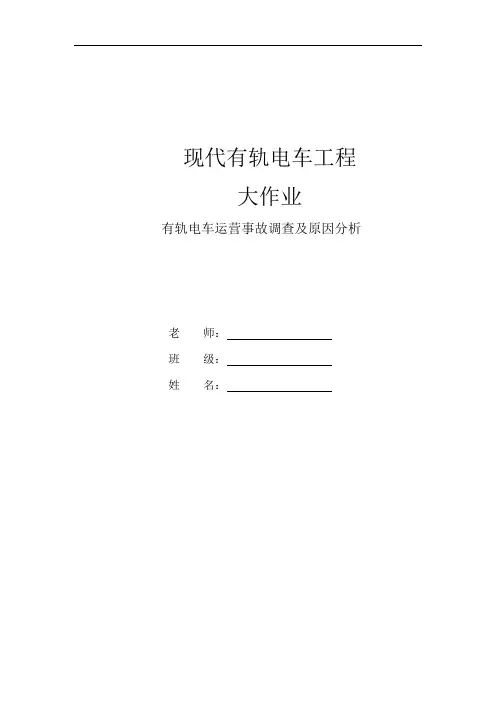 现代有轨电车工程

大作业

有轨电车运营事故调查及原因分析

老 师：____

班 级：____

姓 名：____